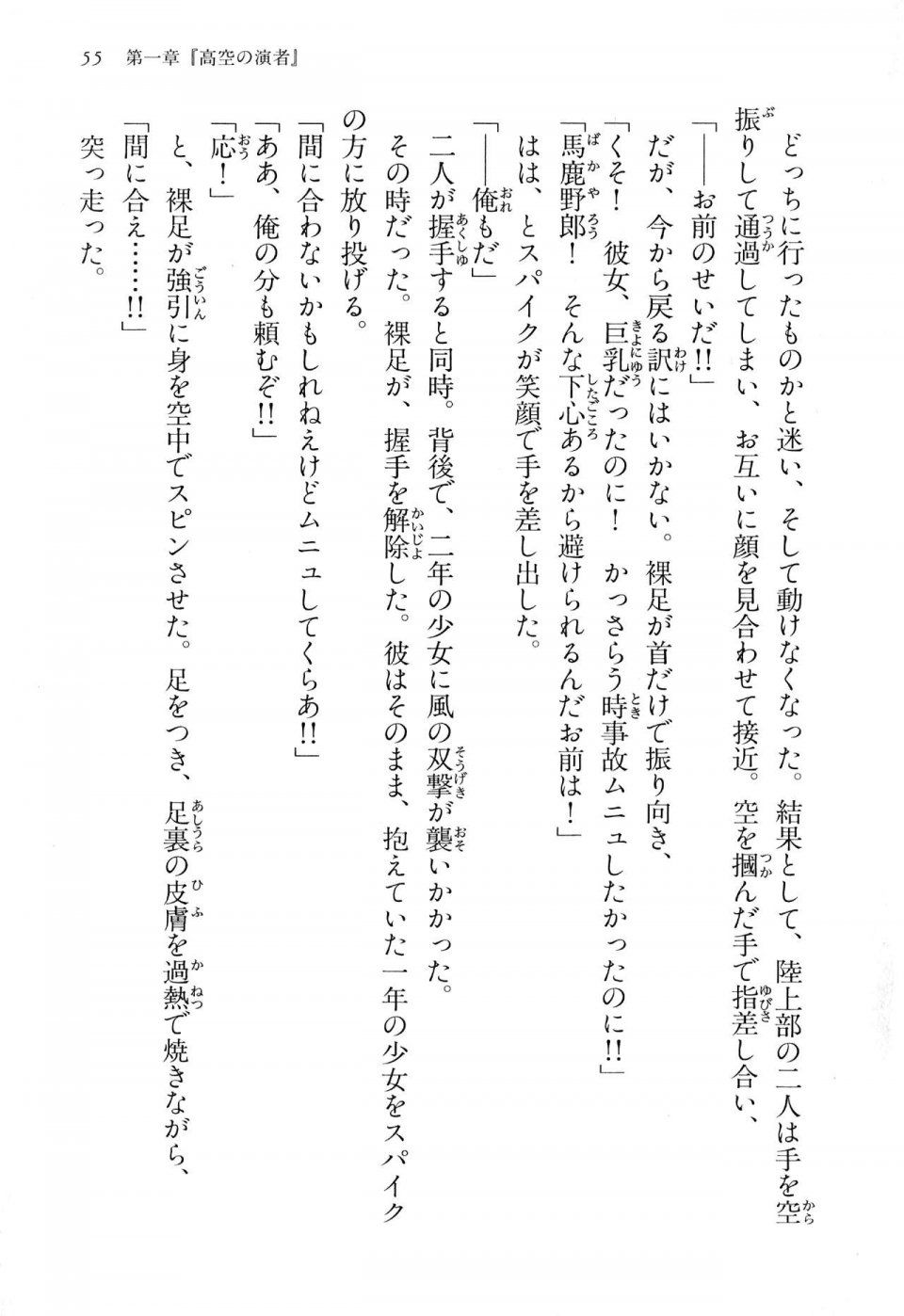 55　第一章『高空の演者』

どっちに行ったものかと迷い、そして動けなくなった。結果として、陸上部の二人は手を空振りして通過してしまい、お互いに顔を見合わせて接近。空を摑んだ手で指差し合い、

「——お前のせいだ!!」

だが、今から戻る訳にはいかない。裸足が首だけで振り向き、

「くそ！　彼女、巨乳だったのに！　かっさらう時事故ムニュしたかったのに!!」

「馬鹿野郎！　そんな下心あるから避けられるんだお前は！」

はは、とスパイクが笑顔で手を差し出した。

「——俺もだ」

二人が握手すると同時。背後で、二年の少女に風の双撃が襲いかかった。

その時だった。裸足が、握手を解除した。彼はそのまま、抱えていた一年の少女をスパイクの方に放り投げる。

「間に合わないかもしれねえけどムニュしてくらあ!!」

「ああ、俺の分も頼むぞ!!」

「応！」

と、裸足が強引に身を空中でスピンさせた。足をつき、足裏の皮膚を過熱で焼きながら、

「間に合え……!!」

突っ走った。